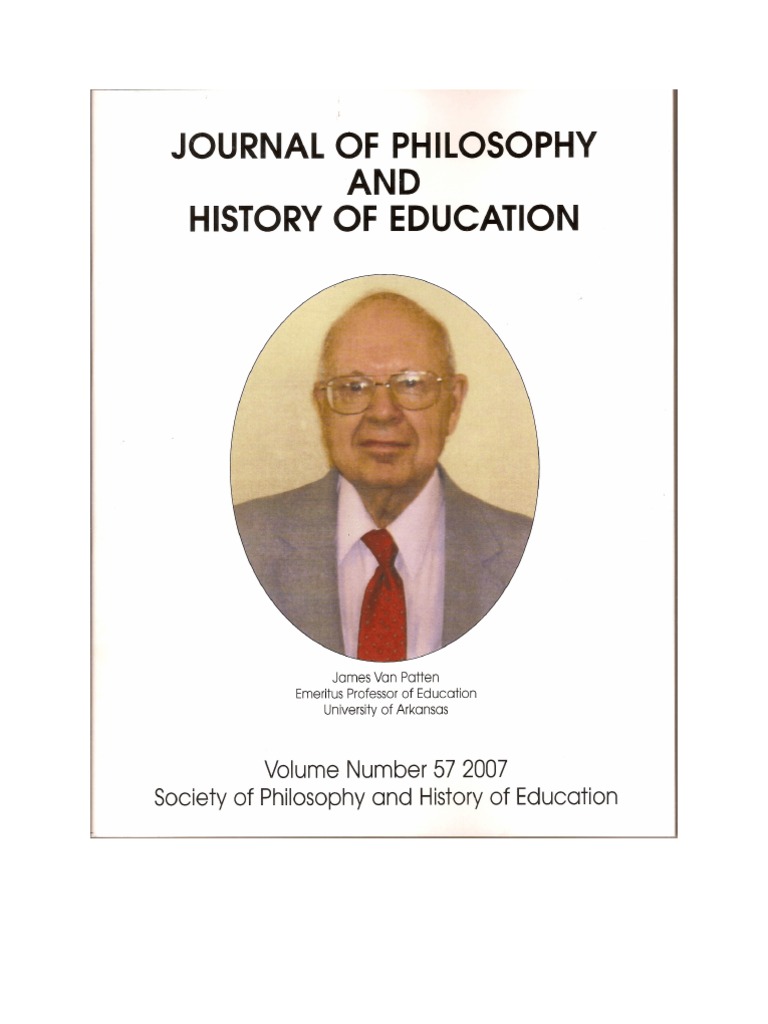 JOURNAL OF PHILOSOPHY
AND
HISTORY OF EDUCATION

James Van Patten
Emeritus Professor of Education
University of Arkansas

Volume Number 57 2007
Society of Philosophy and History of Education